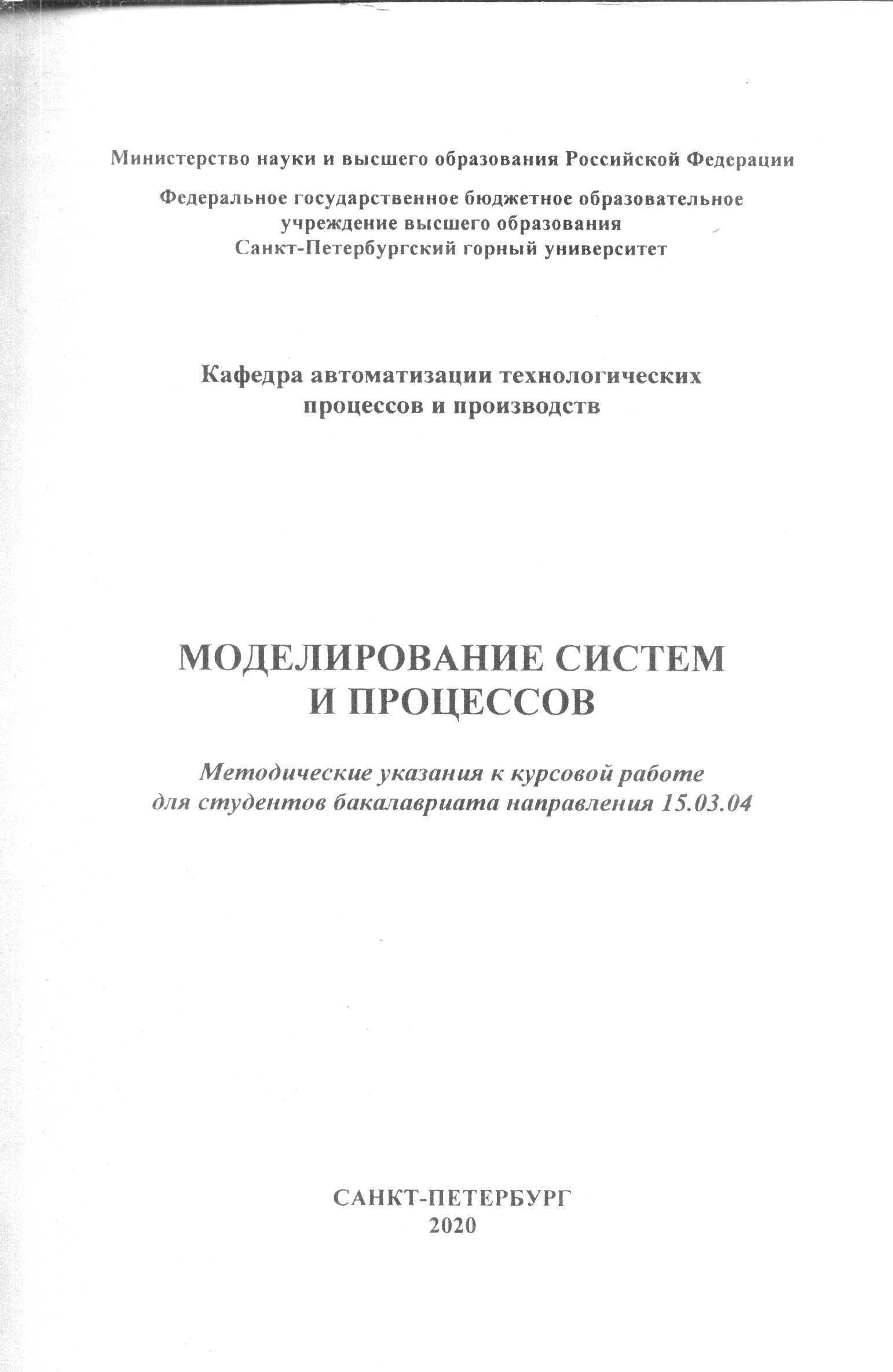 Министерство науки и высшего образования Российской Федерации

Федеральное государственное бюджетное образовательное учреждение высшего образования
Санкт-Петербургский горный университет

Кафедра автоматизации технологических процессов и производств

МОДЕЛИРОВАНИЕ СИСТЕМ И ПРОЦЕССОВ

Методические указания к курсовой работе для студентов бакалавриата направления 15.03.04

САНКТ-ПЕТЕРБУРГ
2020